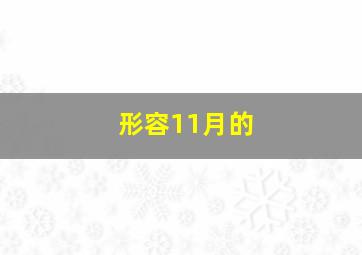 形容11月的